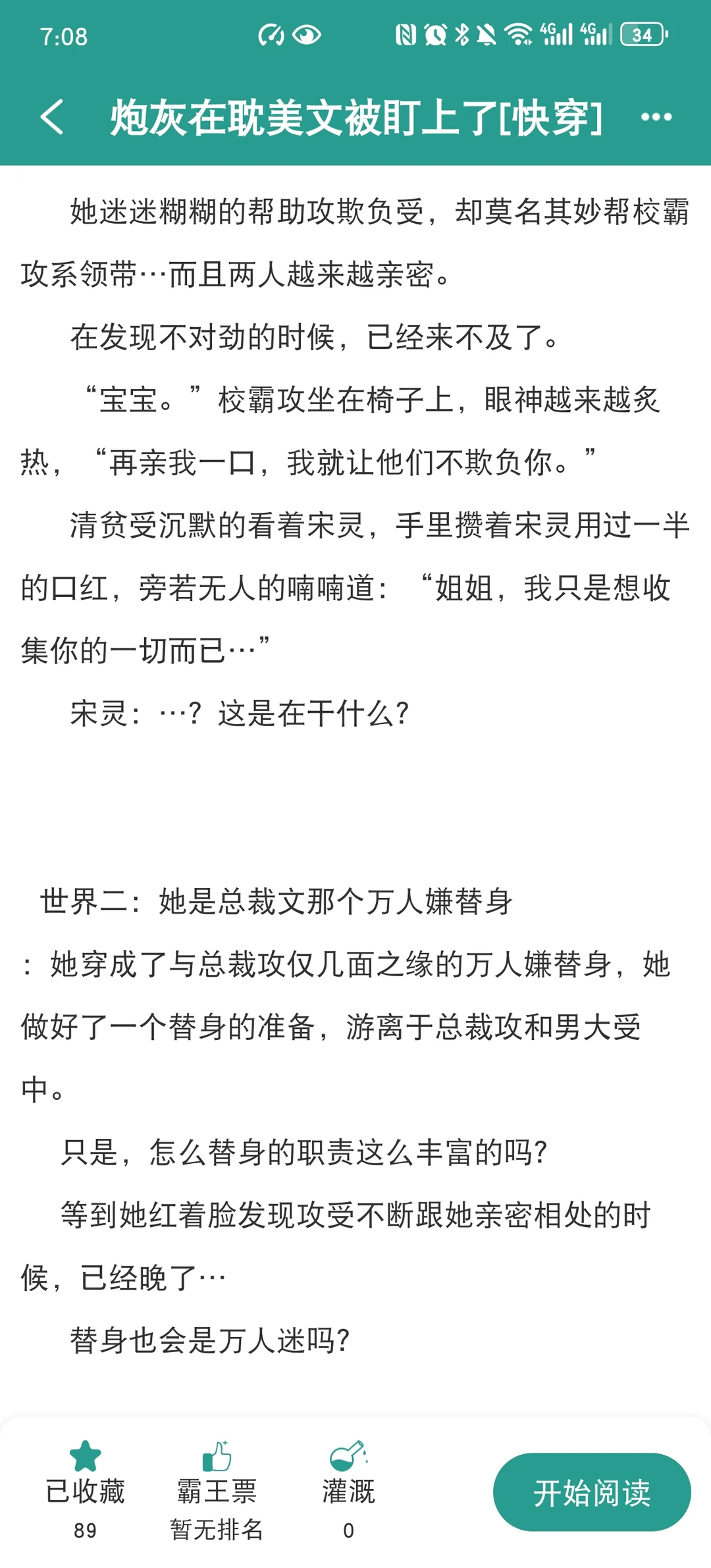 7:08

34

炮灰在耽美文被盯上了[快穿]

她迷迷糊糊的帮助攻欺负受，却莫名其妙帮校霸攻系领带…而且两人越来越亲密。

在发现不对劲的时候，已经来不及了。

“宝宝。”校霸攻坐在椅子上，眼神越来越炙热，“再亲我一口，我就让他们不欺负你。”

清贫受沉默的看着宋灵，手里攒着宋灵用过一半的口红，旁若无人的喃喃道：“姐姐，我只是想收集你的一切而已…”

宋灵：…？这是在干什么?

世界二：她是总裁文那个万人嫌替身

：她穿成了与总裁攻仅几面之缘的万人嫌替身，她做好了一个替身的准备，游离于总裁攻和男大受中。

只是，怎么替身的职责这么丰富的吗?

等到她红着脸发现攻受不断跟她亲密相处的时候，已经晚了…

替身也会是万人迷吗?

已收藏
89

霸王票
暂无排名

灌溉
0

开始阅读